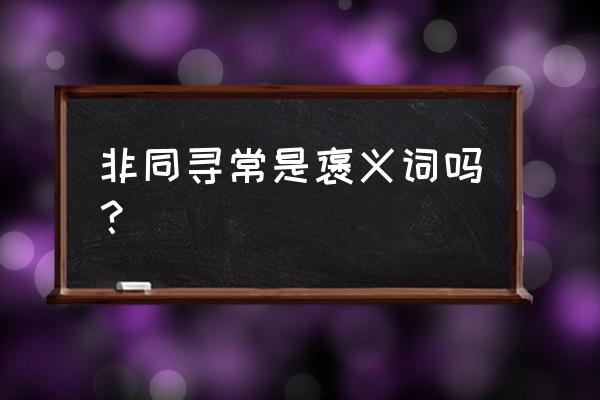 非同寻常是褒义词吗?